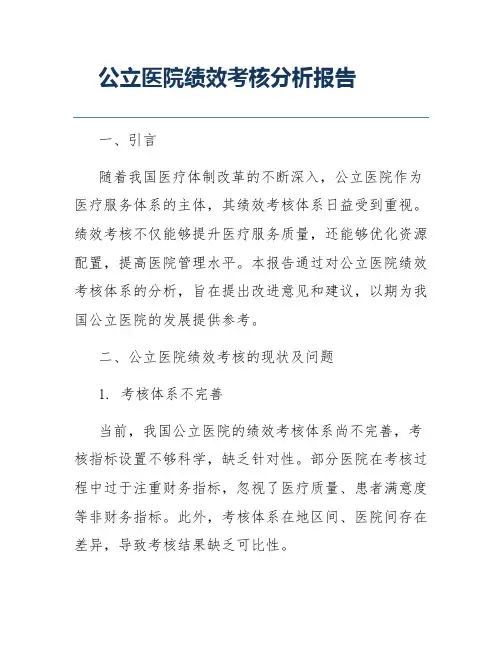 公立医院绩效考核分析报告

一、引言

随着我国医疗体制改革的不断深入，公立医院作为医疗服务体系的主体，其绩效考核体系日益受到重视。绩效考核不仅能够提升医疗服务质量，还能够优化资源配置，提高医院管理水平。本报告通过对公立医院绩效考核体系的分析，旨在提出改进意见和建议，以期为我国公立医院的发展提供参考。

二、公立医院绩效考核的现状及问题

1. 考核体系不完善

当前，我国公立医院的绩效考核体系尚不完善，考核指标设置不够科学，缺乏针对性。部分医院在考核过程中过于注重财务指标，忽视了医疗质量、患者满意度等非财务指标。此外，考核体系在地区间、医院间存在差异，导致考核结果缺乏可比性。